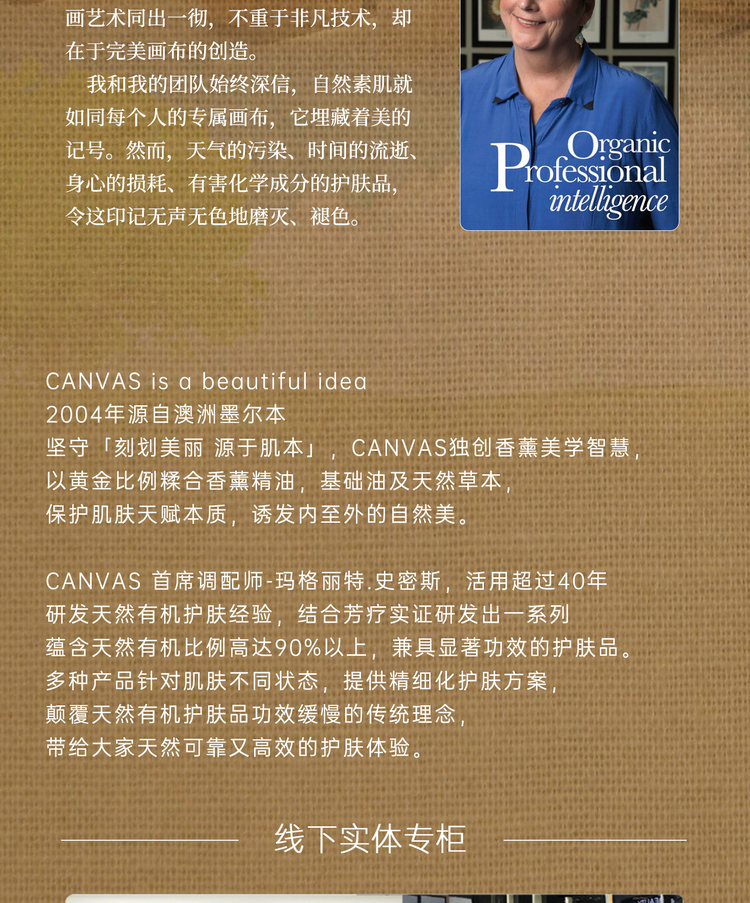 画艺术同出一彻，不重于非凡技术，却在于完美画布的创造。

我和我的团队始终深信，自然素肌就如同每个人的专属画布，它埋藏着美的记号。然而，天气的污染、时间的流逝、身心的损耗、有害化学成分的护肤品，令这印记无声无色地磨灭、褪色。

Organic Professional intelligence

CANVAS is a beautiful idea
2004年源自澳洲墨尔本
坚守「刻划美丽 源于肌本」，CANVAS独创香薰美学智慧，
以黄金比例糅合香薰精油，基础油及天然草本，
保护肌肤天赋本质，诱发内至外的自然美。

CANVAS 首席调配师-玛格丽特.史密斯，活用超过40年
研发天然有机护肤经验，结合芳疗实证研发出一系列
蕴含天然有机比例高达90%以上，兼具显著功效的护肤品。
多种产品针对肌肤不同状态，提供精细化护肤方案，
颠覆天然有机护肤品功效缓慢的传统理念，
带给大家天然可靠又高效的护肤体验。

线下实体专柜